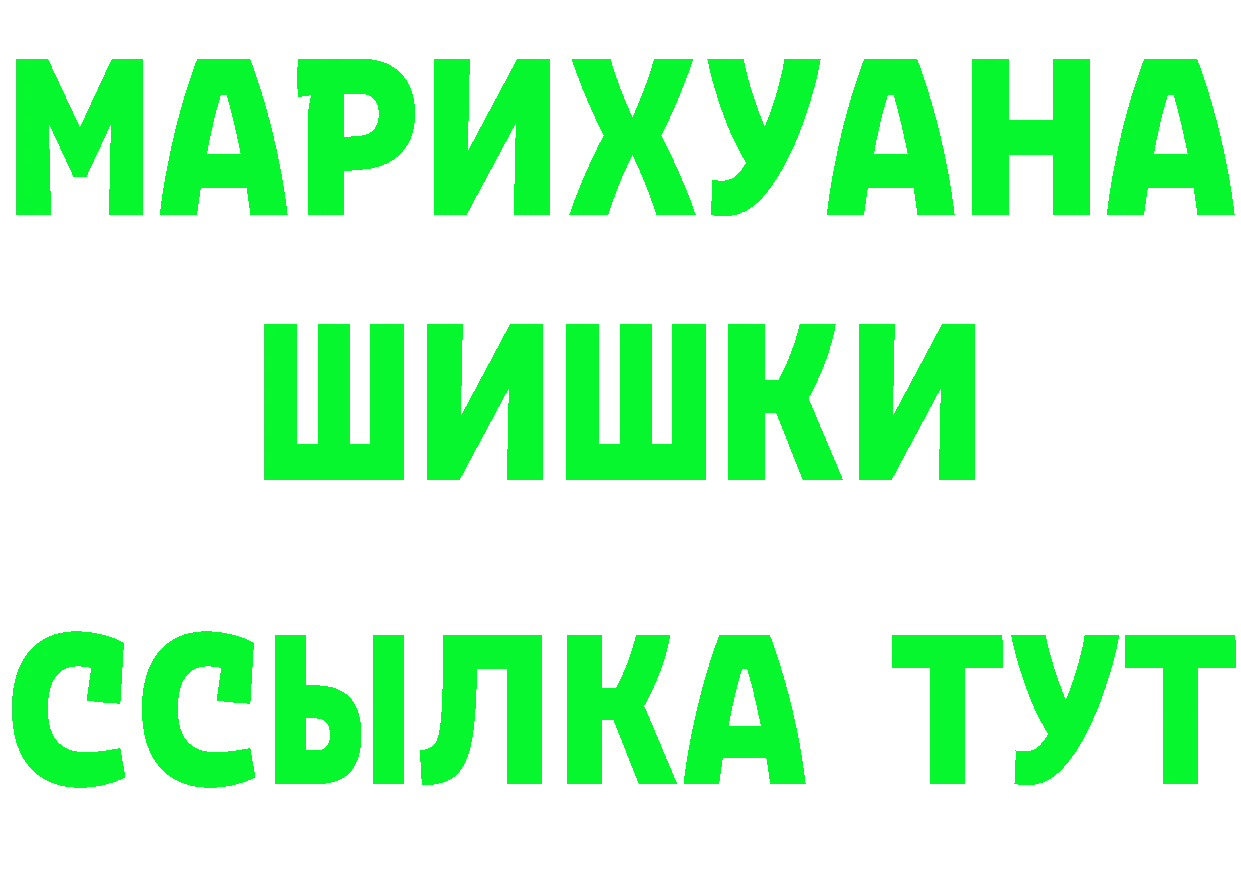 МАРИХУАНА
ШИШКИ
ССЫЛКА ТУТ